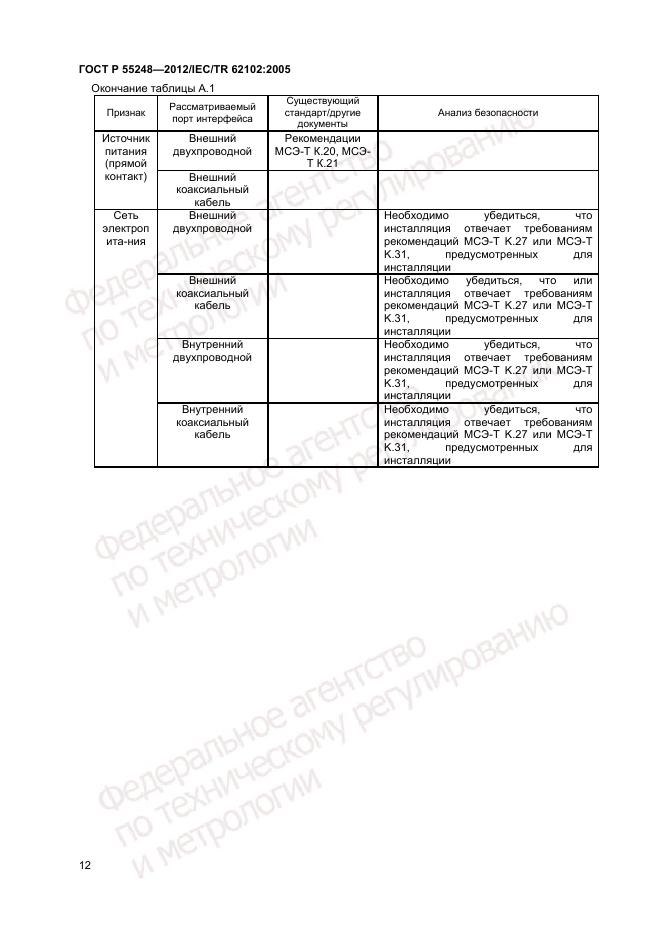 ГОСТ Р 55248—2012/IEC/TR 62102:2005

Окончание таблицы А.1

| Признак | Рассматриваемый порт интерфейса | Существующий стандарт/другие документы | Анализ безопасности |
|---|---|---|---|
| Источник питания (прямой контакт) | Внешний двухпроводной | Рекомендации МСЭ-Т К.20, МСЭ-Т К.21 | |
| | Внешний коаксиальный кабель | | |
| Сеть электроп ита-ния | Внешний двухпроводной | | Необходимо убедиться, что инсталляция отвечает требованиям рекомендаций МСЭ-Т К.27 или МСЭ-Т К.31, предусмотренных для инсталляции |
| | Внешний коаксиальный кабель | | Необходимо убедиться, что или инсталляция отвечает требованиям рекомендаций МСЭ-Т К.27 или МСЭ-Т К.31, предусмотренных для инсталляции |
| | Внутренний двухпроводной | | Необходимо убедиться, что инсталляция отвечает требованиям рекомендаций МСЭ-Т К.27 или МСЭ-Т К.31, предусмотренных для инсталляции |
| | Внутренний коаксиальный кабель | | Необходимо убедиться, что инсталляция отвечает требованиям рекомендаций МСЭ-Т К.27 или МСЭ-Т К.31, предусмотренных для инсталляции |

Федеральное агентство по техническому регулированию и метрологии

Федеральное агентство по техническому регулированию и метрологии

Федеральное агентство по техническому регулированию и метрологии

12